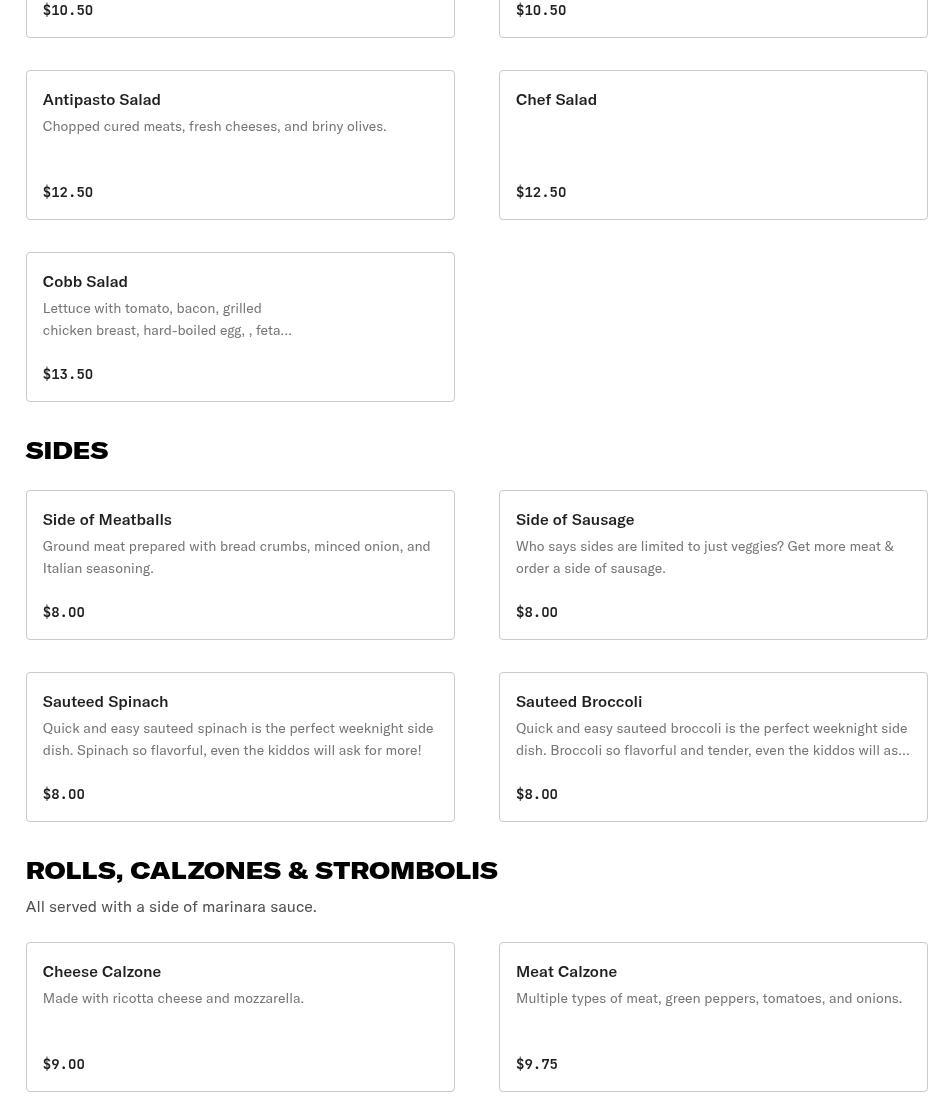 $10.50

$10.50

Antipasto Salad
Chopped cured meats, fresh cheeses, and briny olives.

$12.50

Chef Salad

$12.50

Cobb Salad
Lettuce with tomato, bacon, grilled chicken breast, hard-boiled egg, , feta...

$13.50

SIDES

Side of Meatballs
Ground meat prepared with bread crumbs, minced onion, and Italian seasoning.

$8.00

Side of Sausage
Who says sides are limited to just veggies? Get more meat & order a side of sausage.

$8.00

Sauteed Spinach
Quick and easy sauteed spinach is the perfect weeknight side dish. Spinach so flavorful, even the kiddos will ask for more!

$8.00

Sauteed Broccoli
Quick and easy sauteed broccoli is the perfect weeknight side dish. Broccoli so flavorful and tender, even the kiddos will as...

$8.00

ROLLS, CALZONES & STROMBOLIS
All served with a side of marinara sauce.

Cheese Calzone
Made with ricotta cheese and mozzarella.

$9.00

Meat Calzone
Multiple types of meat, green peppers, tomatoes, and onions.

$9.75